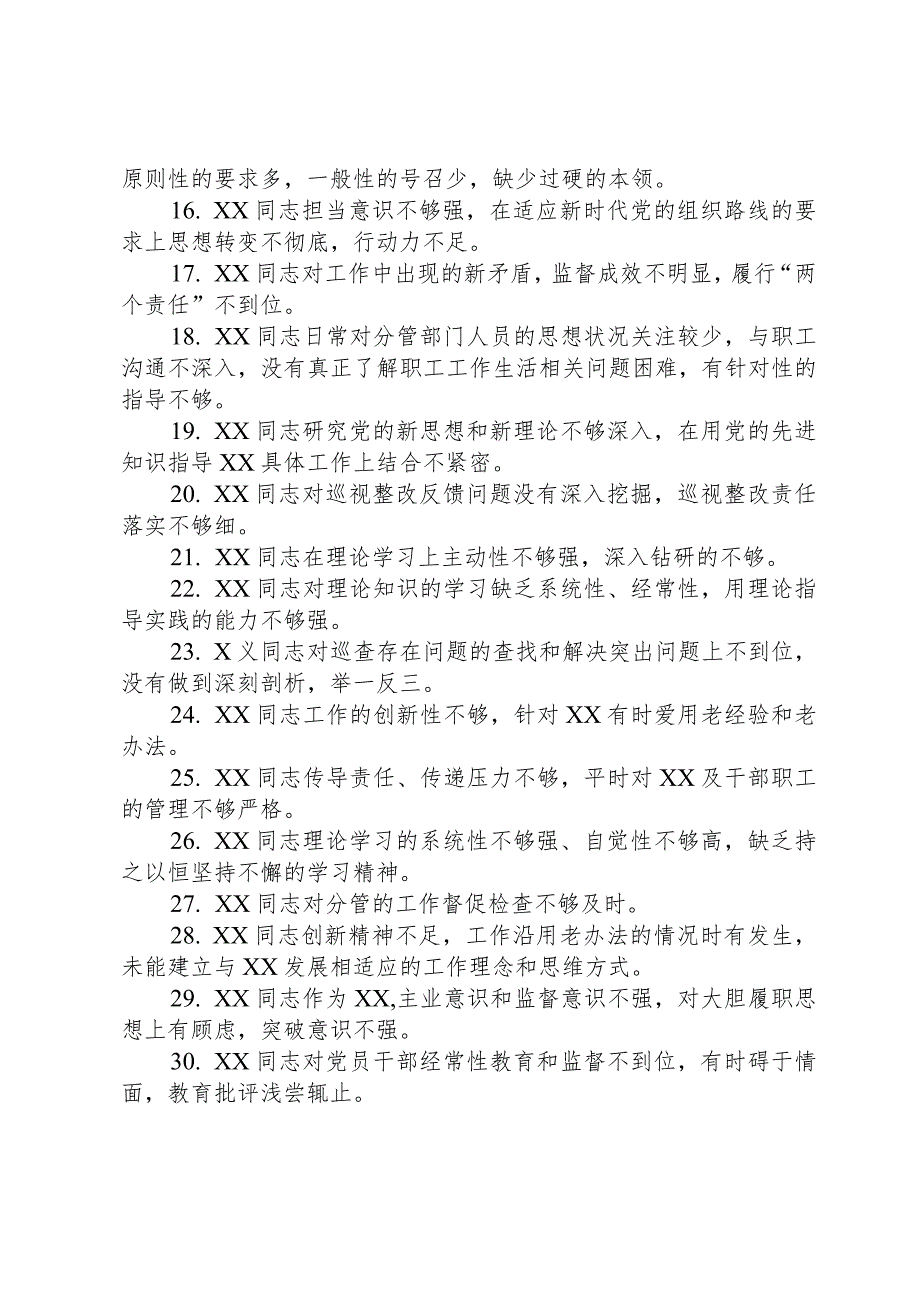 原则性的要求多，一般性的号召少，缺少过硬的本领。

16. XX 同志担当意识不够强，在适应新时代党的组织路线的要求上思想转变不彻底，行动力不足。

17. XX 同志对工作中出现的新矛盾，监督成效不明显，履行“两个责任”不到位。

18. XX 同志日常对分管部门人员的思想状况关注较少，与职工沟通不深入，没有真正了解职工工作生活相关问题困难，有针对性的指导不够。

19. XX 同志研究党的新思想和新理论不够深入，在用党的先进知识指导 XX 具体工作上结合不紧密。

20. XX 同志对巡视整改反馈问题没有深入挖掘，巡视整改责任落实不够细。

21. XX 同志在理论学习上主动性不够强，深入钻研的不够。

22. XX 同志对理论知识的学习缺乏系统性、经常性，用理论指导实践的能力不够强。

23. X 义同志对巡查存在问题的查找和解决突出问题上不到位，没有做到深刻剖析，举一反三。

24. XX 同志工作的创新性不够，针对 XX 有时爱用老经验和老办法。

25. XX 同志传导责任、传递压力不够，平时对 XX 及干部职工的管理不够严格。

26. XX 同志理论学习的系统性不够强、自觉性不够高，缺乏持之以恒坚持不懈的学习精神。

27. XX 同志对分管的工作督促检查不够及时。

28. XX 同志创新精神不足，工作沿用老办法的情况时有发生，未能建立与 XX 发展相适应的工作理念和思维方式。

29. XX 同志作为 XX,主业意识和监督意识不强，对大胆履职思想上有顾虑，突破意识不强。

30. XX 同志对党员干部经常性教育和监督不到位，有时碍于情面，教育批评浅尝辄止。